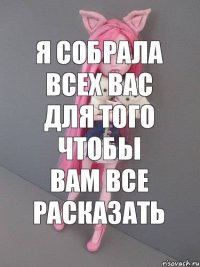 Я СОБРАЛА ВСЕХ ВАС ДЛЯ ТОГО ЧТОБЫ ВАМ ВСЕ РАСКАЗАТЬ

risovach.ru